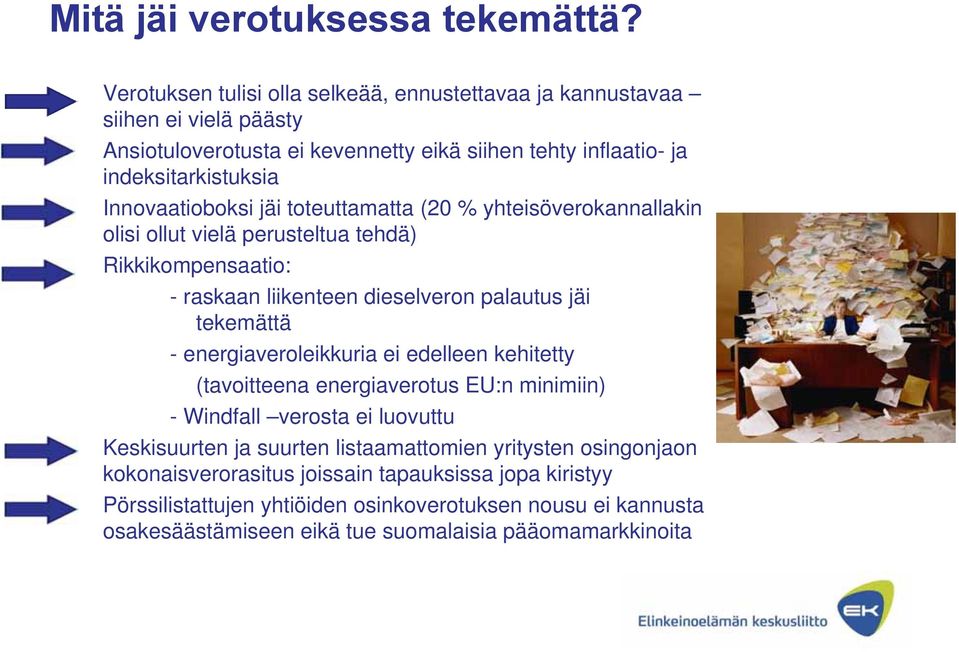 Mitä jäi verotuksessa tekemättä?

Verotuksen tulisi olla selkeää, ennustettavaa ja kannustavaa – siihen ei vielä päästy

Ansiotuloverotusta ei kevennetty eikä siihen tehty inflaatio- ja indeksitarkistuksia

Innovaatioboksi jäi toteuttamatta (20 % yhteisöverokannallakin olisi ollut vielä perusteltua tehdä)

Rikkikompensaatio:

- raskaan liikenteen dieselveron palautus jäi tekemättä

- energiaveroleikkuria ei edelleen kehitetty (tavoitteena energiaverotus EU:n minimiin)

- Windfall –verosta ei luovuttu

Keskisuurten ja suurten listaamattomien yritysten osingonjaon kokonaisverorasitus joissain tapauksissa jopa kiristyy

Pörssilistattujen yhtiöiden osinkoverotuksen nousu ei kannusta osakesäästämiseen eikä tue suomalaisia pääomamarkkinoita

Elinkeinoelämän keskusliitto

EK